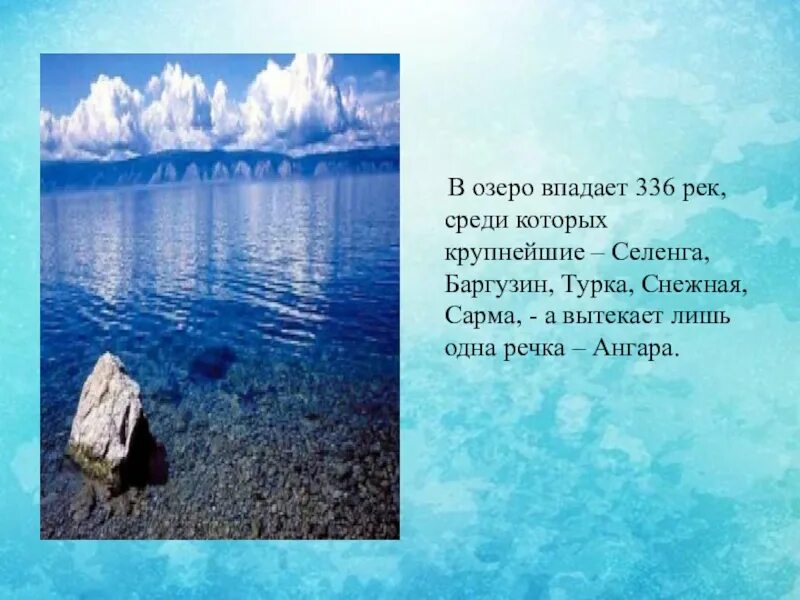 В озеро впадает 336 рек, среди которых крупнейшие – Селенга, Баргузин, Турка, Снежная, Сарма, - а вытекает лишь одна речка – Ангара.